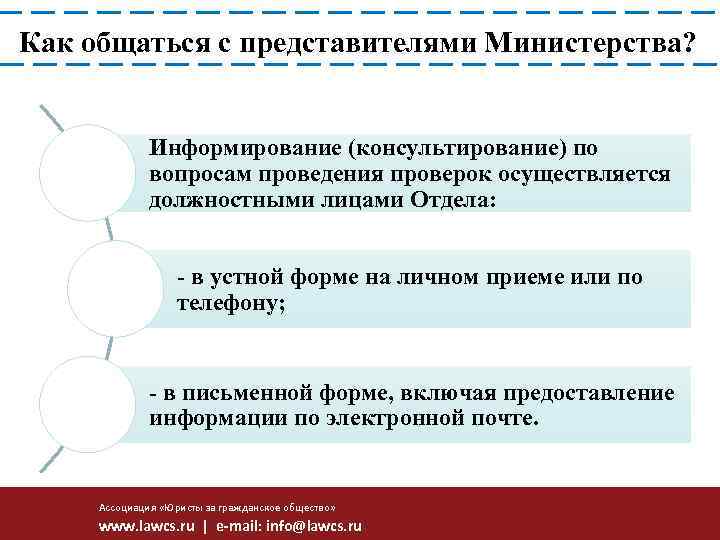 Как общаться с представителями Министерства?

Информирование (консультирование) по вопросам проведения проверок осуществляется должностными лицами Отдела:

- в устной форме на личном приеме или по телефону;

- в письменной форме, включая предоставление информации по электронной почте.

Ассоциация «Юристы за гражданское общество»

www.lawcs.ru | e-mail: info@lawcs.ru